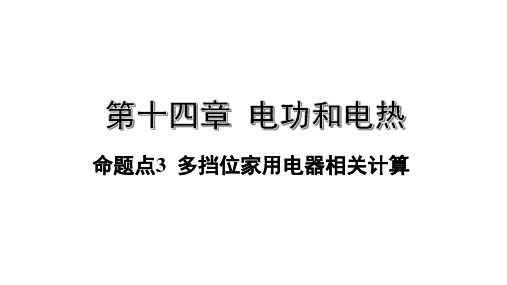 第十四章 电功和电热

命题点3 多挡位家用电器相关计算